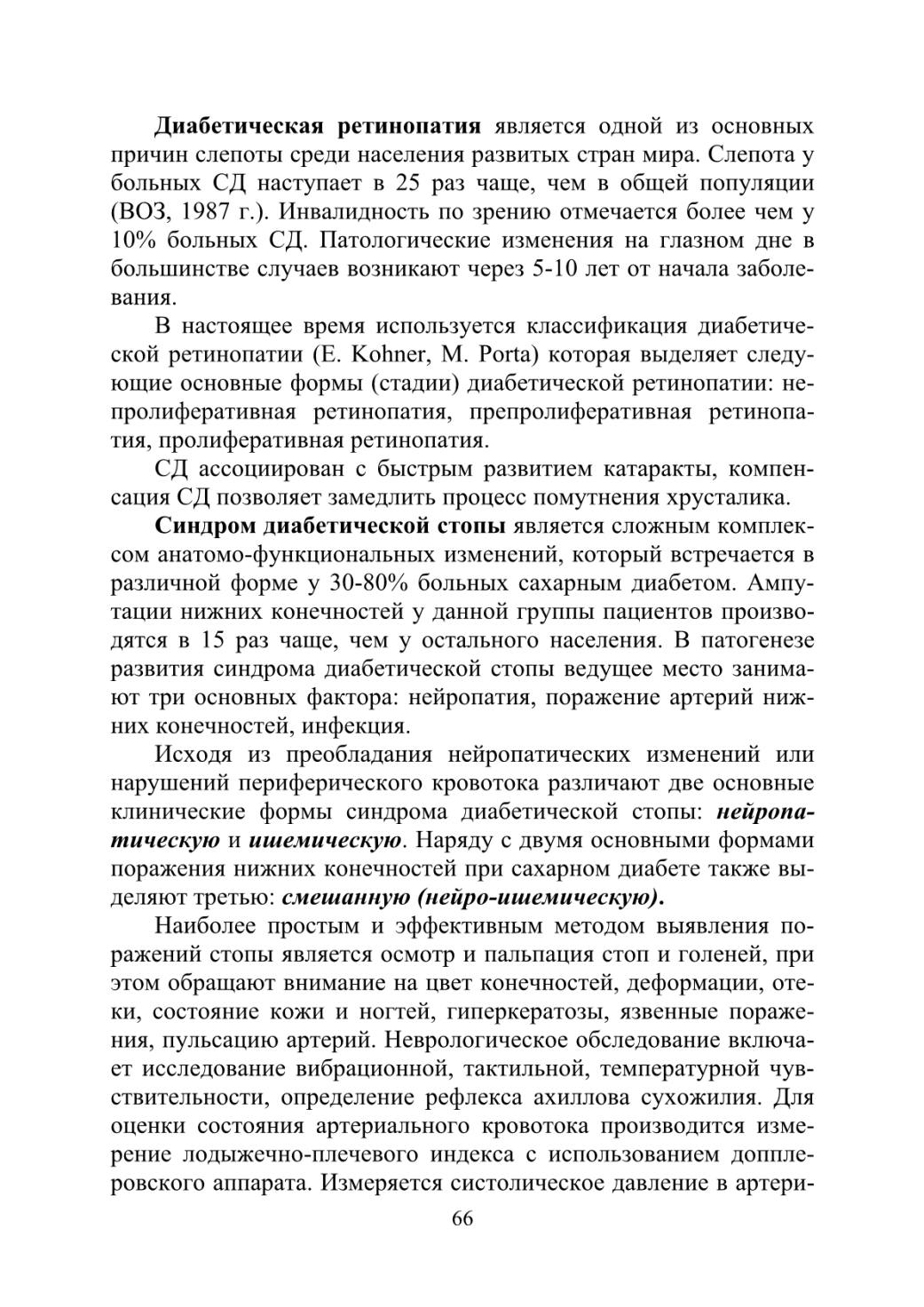 Диабетическая ретинопатия является одной из основных причин слепоты среди населения развитых стран мира. Слепота у больных СД наступает в 25 раз чаще, чем в общей популяции (ВОЗ, 1987 г.). Инвалидность по зрению отмечается более чем у 10% больных СД. Патологические изменения на глазном дне в большинстве случаев возникают через 5-10 лет от начала заболевания.

В настоящее время используется классификация диабетической ретинопатии (E. Kohner, M. Porta) которая выделяет следующие основные формы (стадии) диабетической ретинопатии: непролиферативная ретинопатия, препролиферативная ретинопатия, пролиферативная ретинопатия.

СД ассоциирован с быстрым развитием катаракты, компенсация СД позволяет замедлить процесс помутнения хрусталика.

Синдром диабетической стопы является сложным комплексом анатомо-функциональных изменений, который встречается в различной форме у 30-80% больных сахарным диабетом. Ампутации нижних конечностей у данной группы пациентов производятся в 15 раз чаще, чем у остального населения. В патогенезе развития синдрома диабетической стопы ведущее место занимают три основных фактора: нейропатия, поражение артерий нижних конечностей, инфекция.

Исходя из преобладания нейропатических изменений или нарушений периферического кровотока различают две основные клинические формы синдрома диабетической стопы: нейропатическую и ишемическую. Наряду с двумя основными формами поражения нижних конечностей при сахарном диабете также выделяют третью: смешанную (нейро-ишемическую).

Наиболее простым и эффективным методом выявления поражений стопы является осмотр и пальпация стоп и голеней, при этом обращают внимание на цвет конечностей, деформации, отеки, состояние кожи и ногтей, гиперкератозы, язвенные поражения, пульсацию артерий. Неврологическое обследование включает исследование вибрационной, тактильной, температурной чувствительности, определение рефлекса ахиллова сухожилия. Для оценки состояния артериального кровотока производится измерение лодыжечно-плечевого индекса с использованием допплеровского аппарата. Измеряется систолическое давление в артери-

66